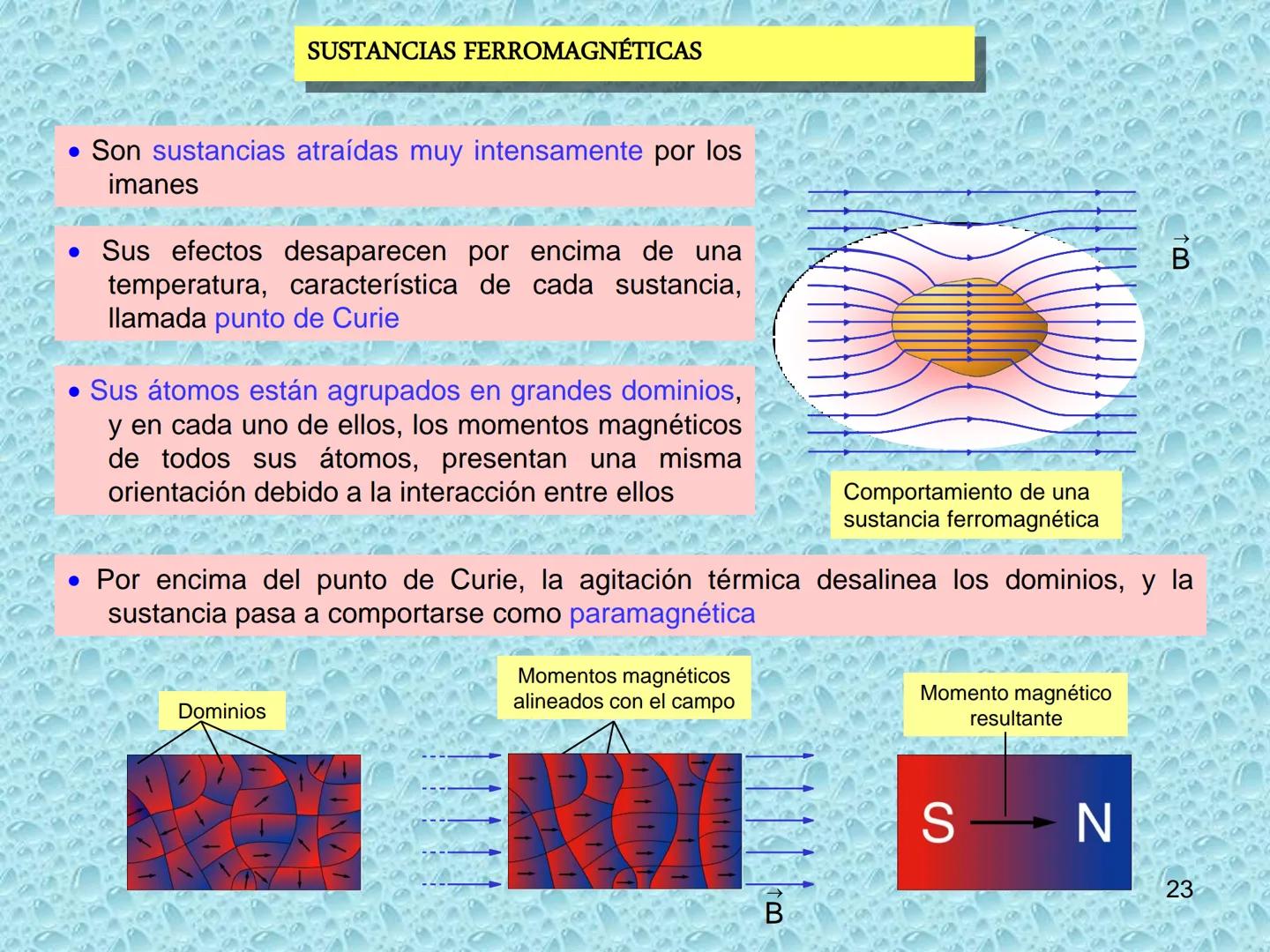 SUSTANCIAS FERROMAGNÉTICAS

• Son sustancias atraídas muy intensamente por los imanes

• Sus efectos desaparecen por encima de una temperatura, característica de cada sustancia, llamada punto de Curie

• Sus átomos están agrupados en grandes dominios, y en cada uno de ellos, los momentos magnéticos de todos sus átomos, presentan una misma orientación debido a la interacción entre ellos

$\vec{B}$

Comportamiento de una sustancia ferromagnética

• Por encima del punto de Curie, la agitación térmica desalinea los dominios, y la sustancia pasa a comportarse como paramagnética

Dominios

Momentos magnéticos alineados con el campo

$\vec{B}$

Momento magnético resultante

S

N

23